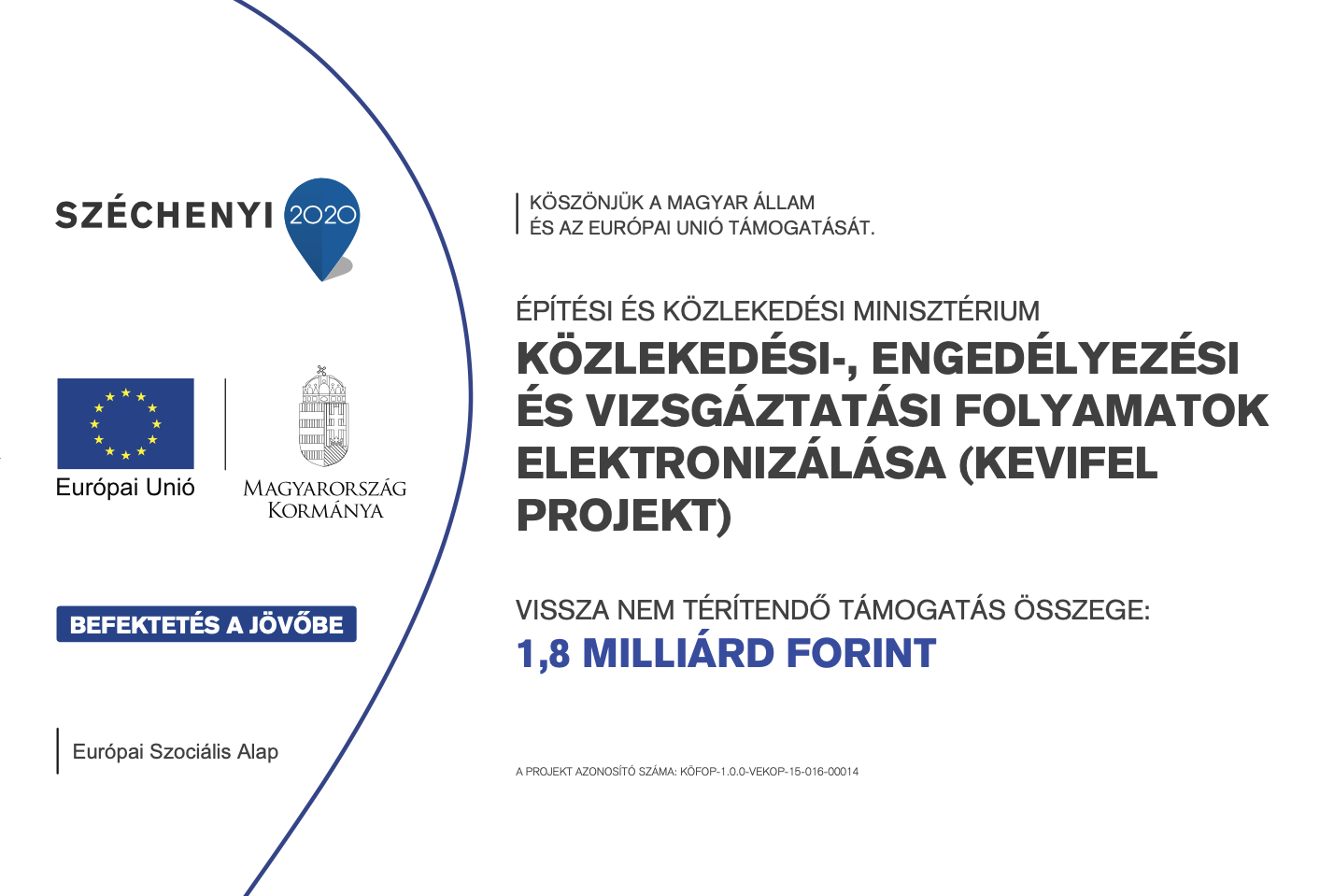 SZÉCHENYI 2020

Európai Unió

MAGYARORSZÁG KORMÁNYA

BEFEKTETÉS A JÖVŐBE

Európai Szociális Alap

KÖSZÖNJÜK A MAGYAR ÁLLAM ÉS AZ EURÓPAI UNIÓ TÁMOGATÁSÁT.

ÉPÍTÉSI ÉS KÖZLEKEDÉSI MINISZTÉRIUM

KÖZLEKEDÉSI-, ENGEDÉLYEZÉSI ÉS VIZSGÁZTATÁSI FOLYAMATOK ELEKTRONIZÁLÁSA (KEVIFEL PROJEKT)

VISSZA NEM TÉRÍTENDŐ TÁMOGATÁS ÖSSZEGE:

1,8 MILLIÁRD FORINT

A PROJEKT AZONOSÍTÓ SZÁMA: KÖFOP-1.0.0-VEKOP-15-016-00014